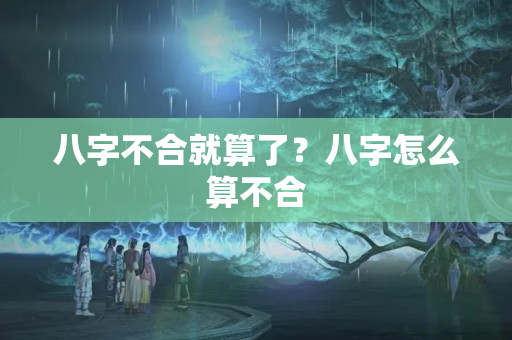 八字不合就算了？八字怎么算不合